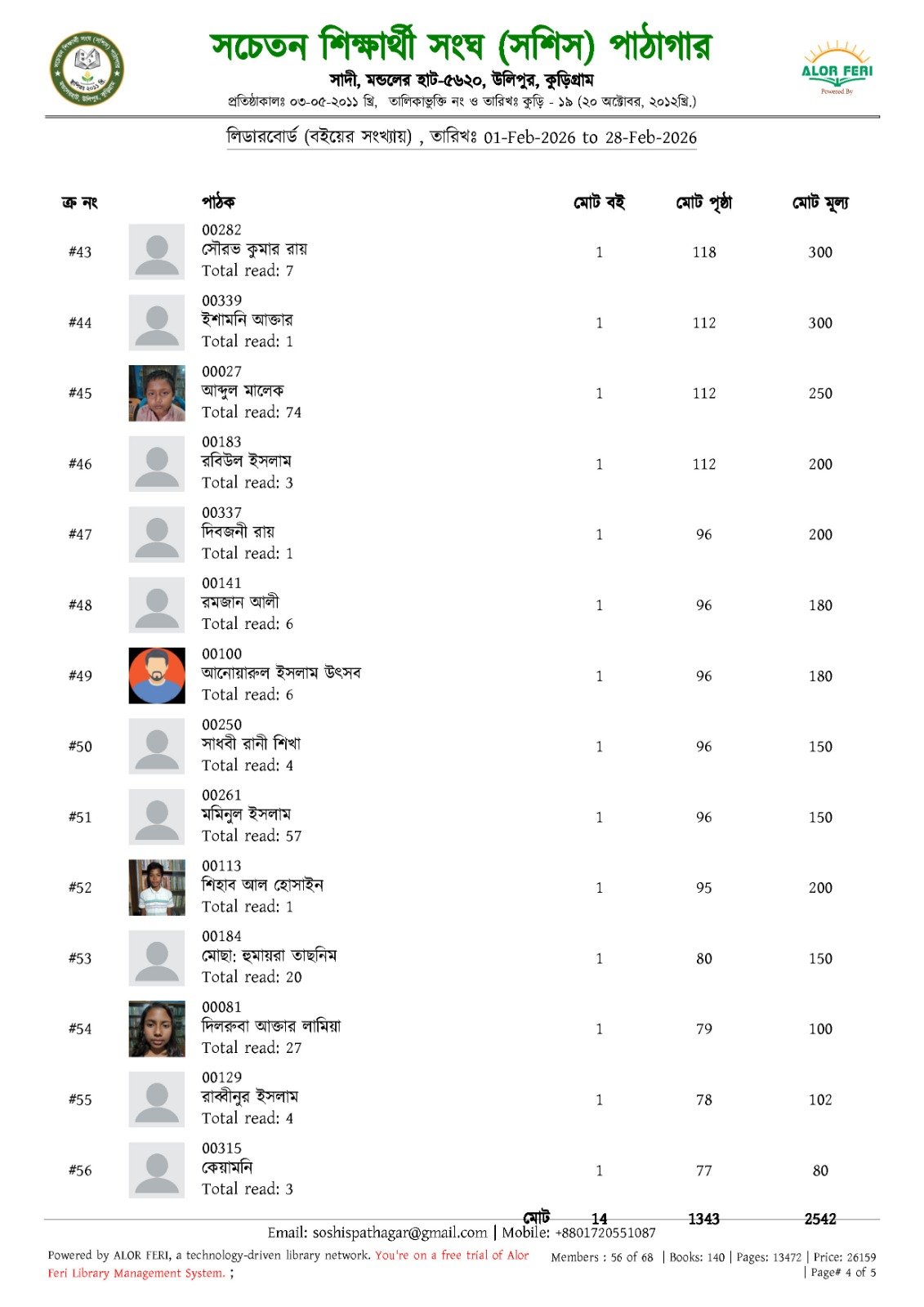 সচেতন শিক্ষার্থী সংঘ (সশিস) পাঠাগার
সাদী, মন্ডলের হাট-৫৬২০, উলিপুর, কুড়িগ্রাম
প্রতিষ্ঠাকালঃ ০৩-০৫-২০১১ খ্রি, তালিকাভুক্তি নং ও তারিখঃ কুড়ি - ১৯ (২০ অক্টোবর, ২০১২খ্রি.)

ALOR FERI
Powered By

লিডারবোর্ড (বইয়ের সংখ্যায়) , তারিখঃ 01-Feb-2026 to 28-Feb-2026

| ক্র নং | পাঠক | মোট বই | মোট পৃষ্ঠা | মোট মূল্য |
|---|---|---|---|---|
| #43 | 00282 সৌরভ কুমার রায় Total read: 7 | 1 | 118 | 300 |
| #44 | 00339 ইশামনি আক্তার Total read: 1 | 1 | 112 | 300 |
| #45 | 00027 আব্দুল মালেক Total read: 74 | 1 | 112 | 250 |
| #46 | 00183 রবিউল ইসলাম Total read: 3 | 1 | 112 | 200 |
| #47 | 00337 দিবজনী রায় Total read: 1 | 1 | 96 | 200 |
| #48 | 00141 রমজান আলী Total read: 6 | 1 | 96 | 180 |
| #49 | 00100 আনোয়ারুল ইসলাম উৎসব Total read: 6 | 1 | 96 | 180 |
| #50 | 00250 সাধবী রানী শিখা Total read: 4 | 1 | 96 | 150 |
| #51 | 00261 মমিনুল ইসলাম Total read: 57 | 1 | 96 | 150 |
| #52 | 00113 শিহাব আল হোসাইন Total read: 1 | 1 | 95 | 200 |
| #53 | 00184 মোছা: হুমায়রা তাছনিম Total read: 20 | 1 | 80 | 150 |
| #54 | 00081 দিলরুবা আক্তার লামিয়া Total read: 27 | 1 | 79 | 100 |
| #55 | 00129 রাব্বীনুর ইসলাম Total read: 4 | 1 | 78 | 102 |
| #56 | 00315 কেয়ামনি Total read: 3 | 1 | 77 | 80 |
| | মোট | 14 | 1343 | 2542 |

Email: soshispathagar@gmail.com | Mobile: +8801720551087

Powered by ALOR FERI, a technology-driven library network. You're on a free trial of Alor Feri Library Management System. ;

Members : 56 of 68 | Books: 140 | Pages: 13472 | Price: 26159
| Page# 4 of 5